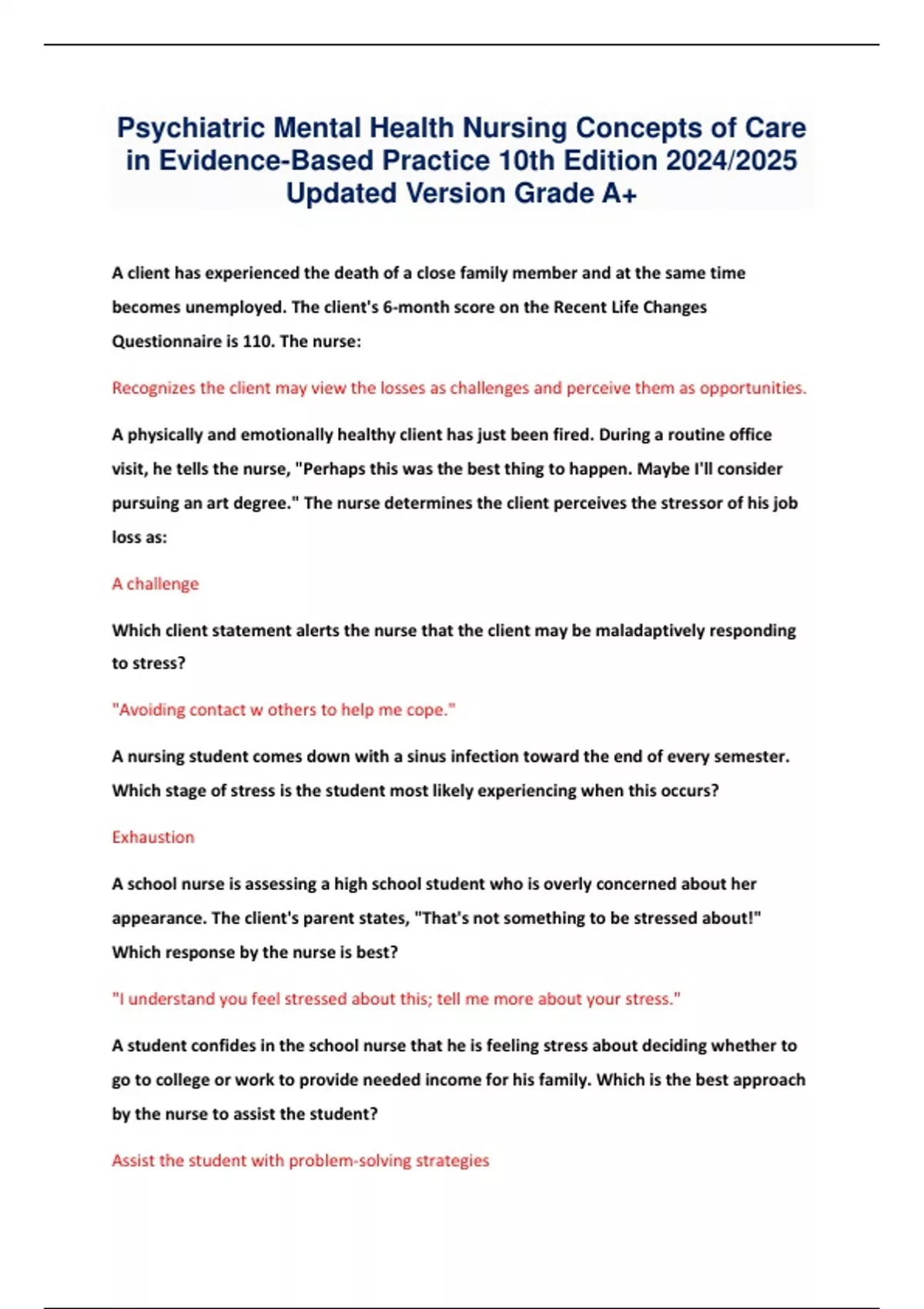 Psychiatric Mental Health Nursing Concepts of Care in Evidence-Based Practice 10th Edition 2024/2025 Updated Version Grade A+

A client has experienced the death of a close family member and at the same time becomes unemployed. The client's 6-month score on the Recent Life Changes Questionnaire is 110. The nurse:

Recognizes the client may view the losses as challenges and perceive them as opportunities.

A physically and emotionally healthy client has just been fired. During a routine office visit, he tells the nurse, "Perhaps this was the best thing to happen. Maybe I'll consider pursuing an art degree." The nurse determines the client perceives the stressor of his job loss as:

A challenge

Which client statement alerts the nurse that the client may be maladaptively responding to stress?

"Avoiding contact w others to help me cope."

A nursing student comes down with a sinus infection toward the end of every semester. Which stage of stress is the student most likely experiencing when this occurs?

Exhaustion

A school nurse is assessing a high school student who is overly concerned about her appearance. The client's parent states, "That's not something to be stressed about!" Which response by the nurse is best?

"I understand you feel stressed about this; tell me more about your stress."

A student confides in the school nurse that he is feeling stress about deciding whether to go to college or work to provide needed income for his family. Which is the best approach by the nurse to assist the student?

Assist the student with problem-solving strategies